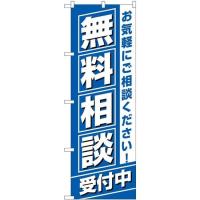 お気軽にご相談ください！

無料相談

受付中